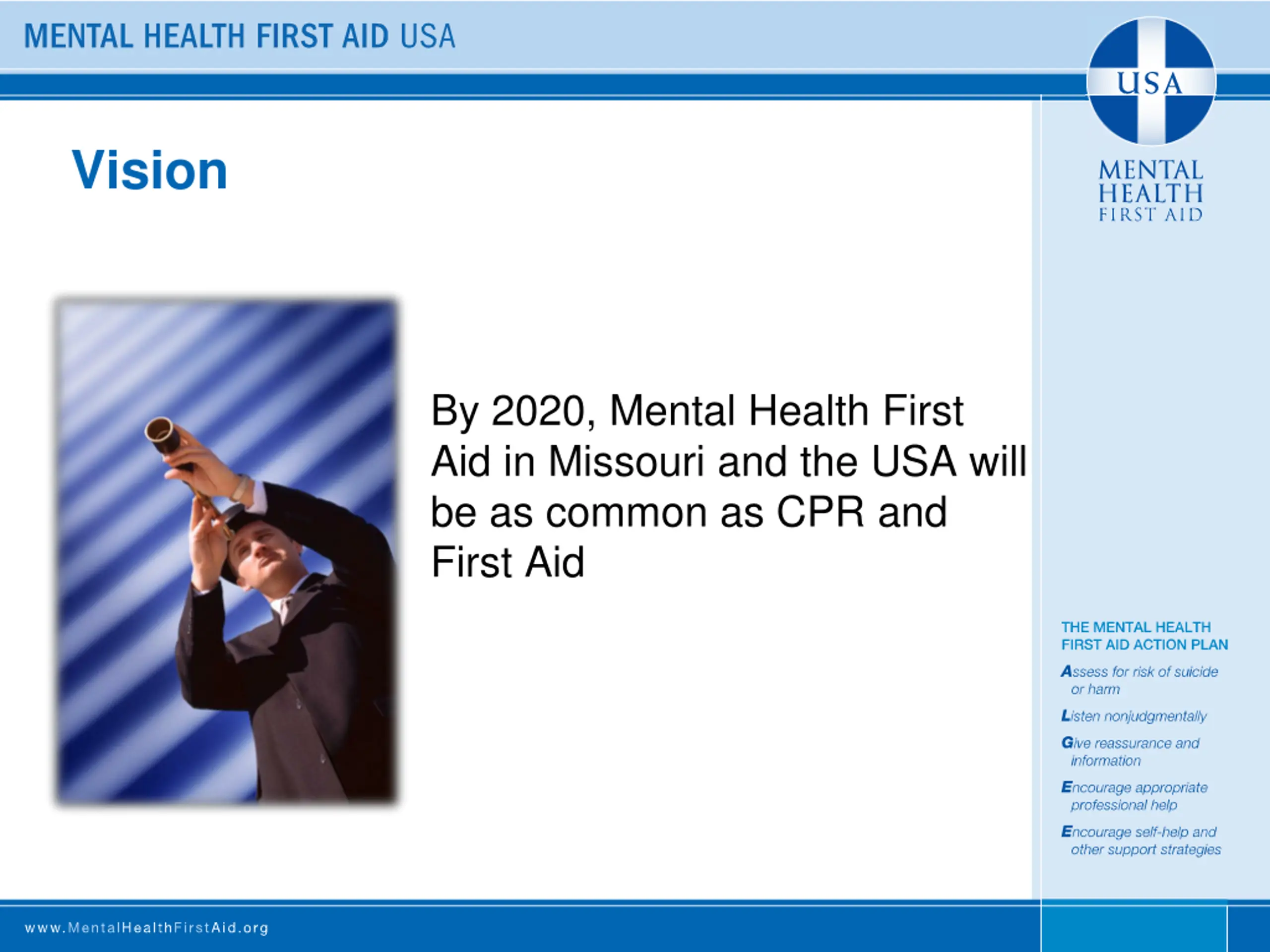 MENTAL HEALTH FIRST AID USA

USA

MENTAL HEALTH FIRST AID

Vision

By 2020, Mental Health First Aid in Missouri and the USA will be as common as CPR and First Aid

THE MENTAL HEALTH FIRST AID ACTION PLAN

Assess for risk of suicide or harm

Listen nonjudgmentally

Give reassurance and information

Encourage appropriate professional help

Encourage self-help and other support strategies

www.MentalHealthFirstAid.org